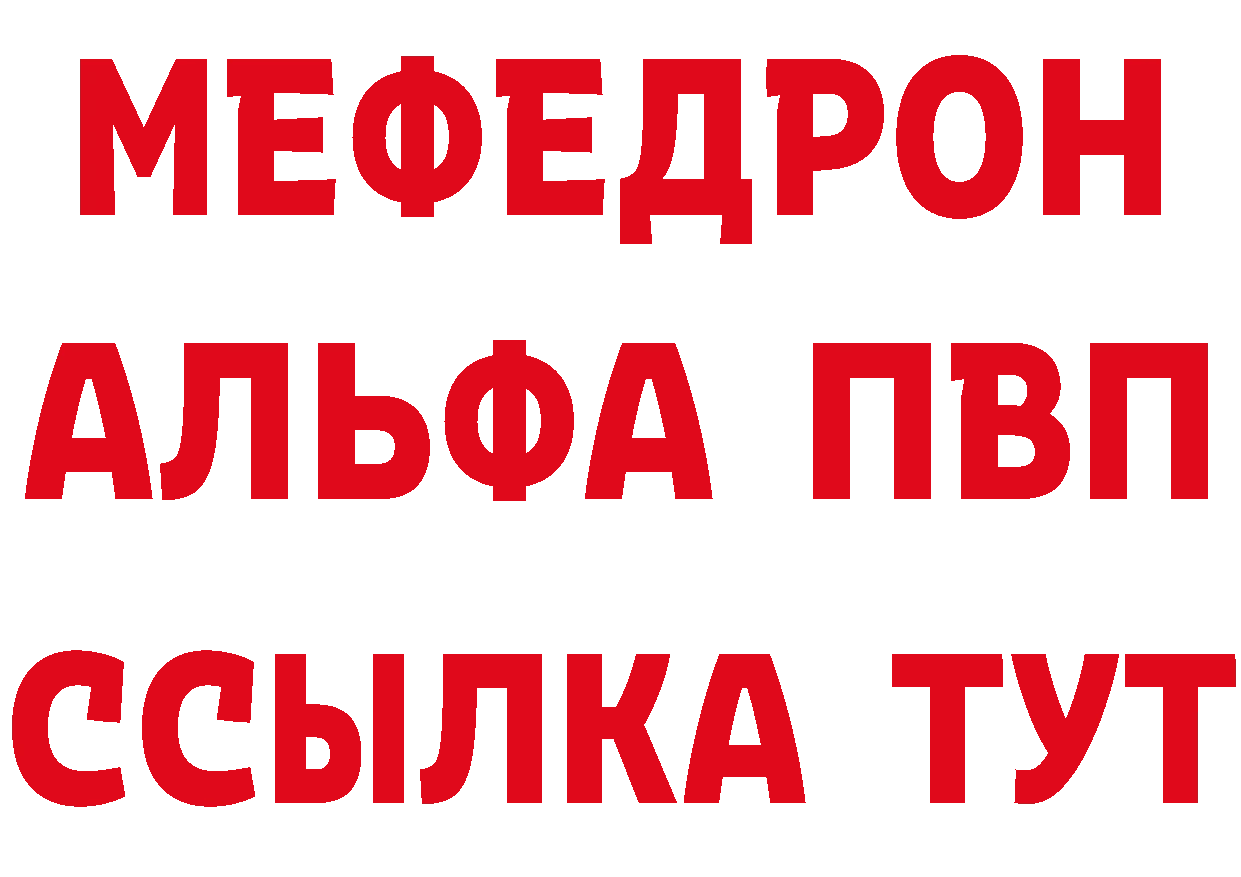 МЕФЕДРОН
АЛЬФА ПВП
ССЫЛКА ТУТ